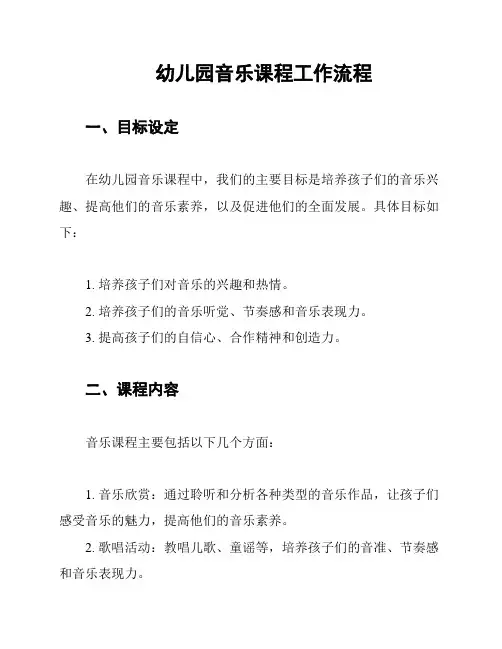 幼儿园音乐课程工作流程

一、目标设定

在幼儿园音乐课程中，我们的主要目标是培养孩子们的音乐兴趣、提高他们的音乐素养，以及促进他们的全面发展。具体目标如下：

1. 培养孩子们对音乐的兴趣和热情。
2. 培养孩子们的音乐听觉、节奏感和音乐表现力。
3. 提高孩子们的自信心、合作精神和创造力。

二、课程内容

音乐课程主要包括以下几个方面：

1. 音乐欣赏：通过聆听和分析各种类型的音乐作品，让孩子们感受音乐的魅力，提高他们的音乐素养。
2. 歌唱活动：教唱儿歌、童谣等，培养孩子们的音准、节奏感和音乐表现力。